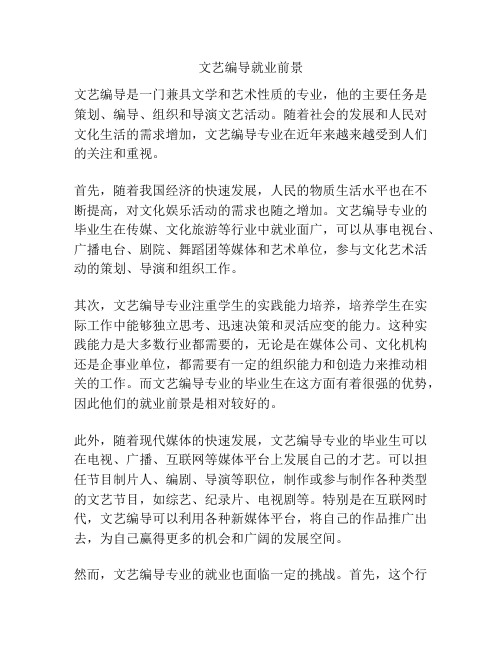 文艺编导就业前景

文艺编导是一门兼具文学和艺术性质的专业，他的主要任务是策划、编导、组织和导演文艺活动。随着社会的发展和人民对文化生活的需求增加，文艺编导专业在近年来越来越受到人们的关注和重视。

首先，随着我国经济的快速发展，人民的物质生活水平也在不断提高，对文化娱乐活动的需求也随之增加。文艺编导专业的毕业生在传媒、文化旅游等行业中就业面广，可以从事电视台、广播电台、剧院、舞蹈团等媒体和艺术单位，参与文化艺术活动的策划、导演和组织工作。

其次，文艺编导专业注重学生的实践能力培养，培养学生在实际工作中能够独立思考、迅速决策和灵活应变的能力。这种实践能力是大多数行业都需要的，无论是在媒体公司、文化机构还是企事业单位，都需要有一定的组织能力和创造力来推动相关的工作。而文艺编导专业的毕业生在这方面有着很强的优势，因此他们的就业前景是相对较好的。

此外，随着现代媒体的快速发展，文艺编导专业的毕业生可以在电视、广播、互联网等媒体平台上发展自己的才艺。可以担任节目制片人、编剧、导演等职位，制作或参与制作各种类型的文艺节目，如综艺、纪录片、电视剧等。特别是在互联网时代，文艺编导可以利用各种新媒体平台，将自己的作品推广出去，为自己赢得更多的机会和广阔的发展空间。

然而，文艺编导专业的就业也面临一定的挑战。首先，这个行